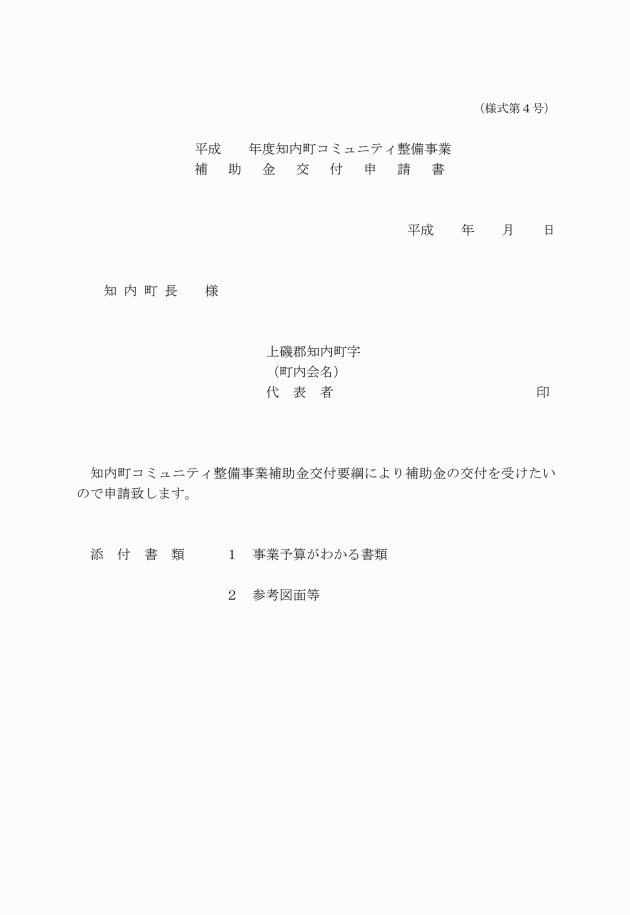 （様式第４号）

平成　　年度知内町コミュニティ整備事業
補　助　金　交　付　申　請　書

平成　　年　　月　　日

知 内 町 長　　様

上磯郡知内町字
（町内会名）
代　表　者　　　　　　　　　　　　印

知内町コミュニティ整備事業補助金交付要綱により補助金の交付を受けたいので申請致します。

添　付　書　類　　１　事業予算がわかる書類

２　参考図面等